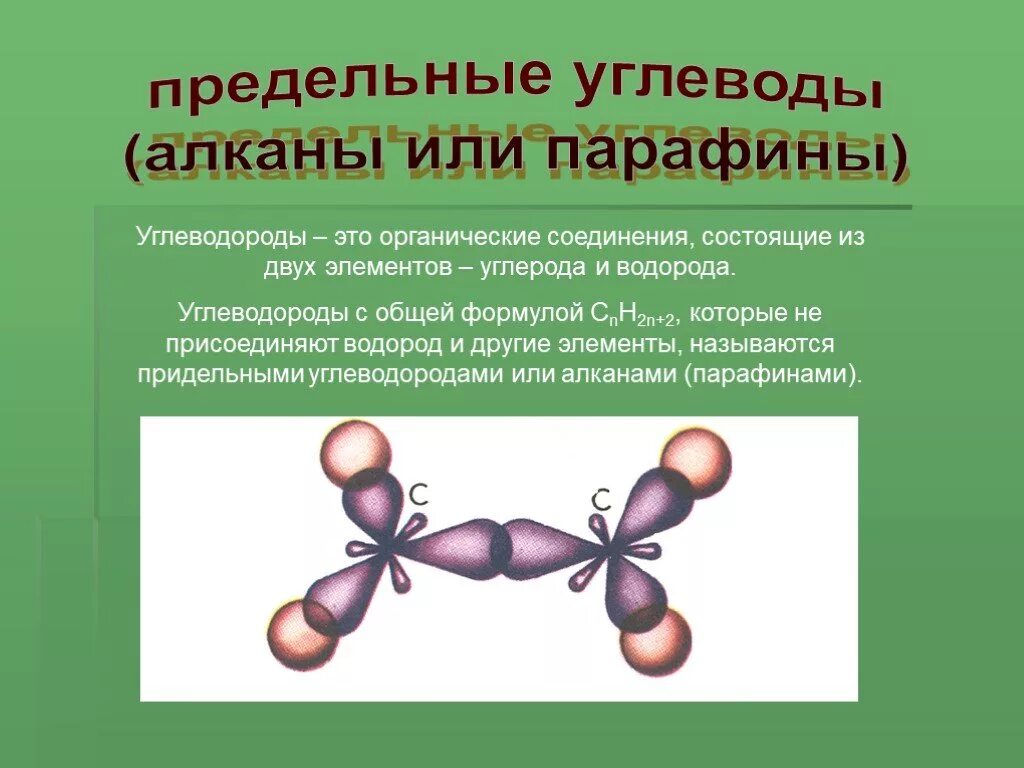 предельные углеводы
(алканы или парафины)

Углеводороды – это органические соединения, состоящие из двух элементов – углерода и водорода.

Углеводороды с общей формулой $C_nH_{2n+2}$, которые не присоединяют водород и другие элементы, называются придельными углеводородами или алканами (парафинами).

C

C